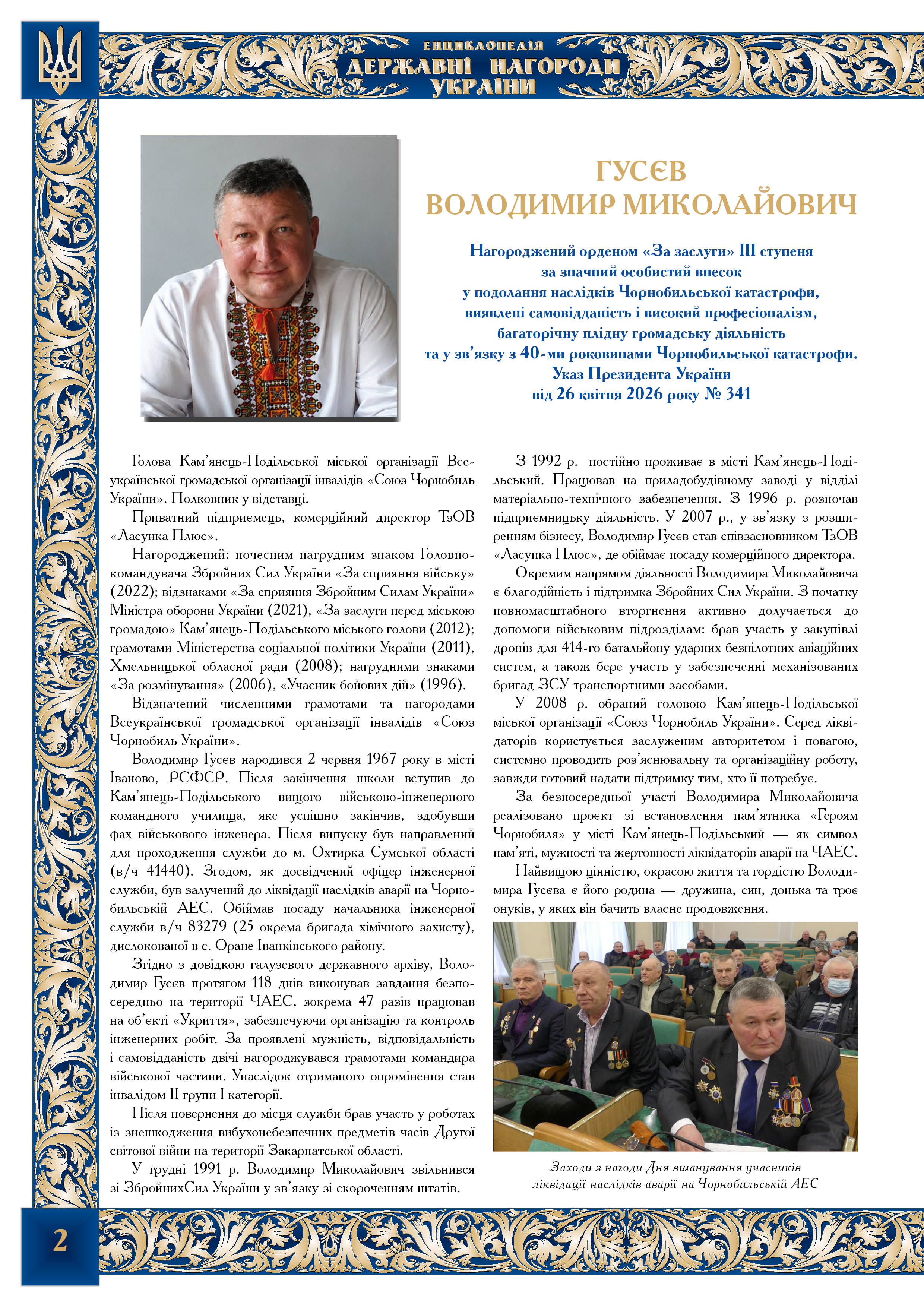 ЕНЦИКЛОПЕДІЯ
ДЕРЖАВНІ НАГОРОДИ
УКРАЇНИ

ГУСЄВ
ВОЛОДИМИР МИКОЛАЙОВИЧ

Нагороджений орденом «За заслуги» III ступеня
за значний особистий внесок
у подолання наслідків Чорнобильської катастрофи,
виявлені самовідданість і високий професіоналізм,
багаторічну плідну громадську діяльність
та у зв'язку з 40-ми роковинами Чорнобильської катастрофи.
Указ Президента України
від 26 квітня 2026 року № 341

Голова Кам'янець-Подільської міської організації Всеукраїнської громадської організації інвалідів «Союз Чорнобиль України». Полковник у відставці.

Приватний підприємець, комерційний директор ТзОВ «Ласунка Плюс».

Нагороджений: почесним нагрудним знаком Головнокомандувача Збройних Сил України «За сприяння війську» (2022); відзнаками «За сприяння Збройним Силам України» Міністра оборони України (2021), «За заслуги перед міською громадою» Кам'янець-Подільського міського голови (2012); грамотами Міністерства соціальної політики України (2011), Хмельницької обласної ради (2008); нагрудними знаками «За розмінування» (2006), «Учасник бойових дій» (1996).

Відзначений численними грамотами та нагородами Всеукраїнської громадської організації інвалідів «Союз Чорнобиль України».

Володимир Гусєв народився 2 червня 1967 року в місті Іваново, РСФСР. Після закінчення школи вступив до Кам'янець-Подільського вищого військово-інженерного командного училища, яке успішно закінчив, здобувши фах військового інженера. Після випуску був направлений для проходження служби до м. Охтирка Сумської області (в/ч 41440). Згодом, як досвідчений офіцер інженерної служби, був залучений до ліквідації наслідків аварії на Чорнобильській АЕС. Обіймав посаду начальника інженерної служби в/ч 83279 (25 окрема бригада хімічного захисту), дислокованої в с. Оране Іванківського району.

Згідно з довідкою галузевого державного архіву, Володимир Гусєв протягом 118 днів виконував завдання безпосередньо на території ЧАЕС, зокрема 47 разів працював на об'єкті «Укриття», забезпечуючи організацію та контроль інженерних робіт. За проявлені мужність, відповідальність і самовідданість двічі нагороджувався грамотами командира військової частини. Унаслідок отриманого опромінення став інвалідом II групи I категорії.

Після повернення до місця служби брав участь у роботах із знешкодження вибухонебезпечних предметів часів Другої світової війни на території Закарпатської області.

У грудні 1991 р. Володимир Миколайович звільнився зі ЗбройнихСил України у зв'язку зі скороченням штатів.

З 1992 р. постійно проживає в місті Кам'янець-Подільський. Працював на приладобудівному заводі у відділі матеріально-технічного забезпечення. З 1996 р. розпочав підприємницьку діяльність. У 2007 р., у зв'язку з розширенням бізнесу, Володимир Гусєв став співзасновником ТзОВ «Ласунка Плюс», де обіймає посаду комерційного директора.

Окремим напрямом діяльності Володимира Миколайовича є благодійність і підтримка Збройних Сил України. З початку повномасштабного вторгнення активно долучається до допомоги військовим підрозділам: брав участь у закупівлі дронів для 414-го батальйону ударних безпілотних авіаційних систем, а також бере участь у забезпеченні механізованих бригад ЗСУ транспортними засобами.

У 2008 р. обраний головою Кам'янець-Подільської міської організації «Союз Чорнобиль України». Серед ліквідаторів користується заслуженим авторитетом і повагою, системно проводить роз'яснювальну та організаційну роботу, завжди готовий надати підтримку тим, хто її потребує.

За безпосередньої участі Володимира Миколайовича реалізовано проєкт зі встановлення пам'ятника «Героям Чорнобиля» у місті Кам'янець-Подільський — як символ пам'яті, мужності та жертовності ліквідаторів аварії на ЧАЕС.

Найвищою цінністю, окрасою життя та гордістю Володимира Гусєва є його родина — дружина, син, донька та троє онуків, у яких він бачить власне продовження.

Заходи з нагоди Дня вшанування учасників ліквідації наслідків аварії на Чорнобильській АЕС

2